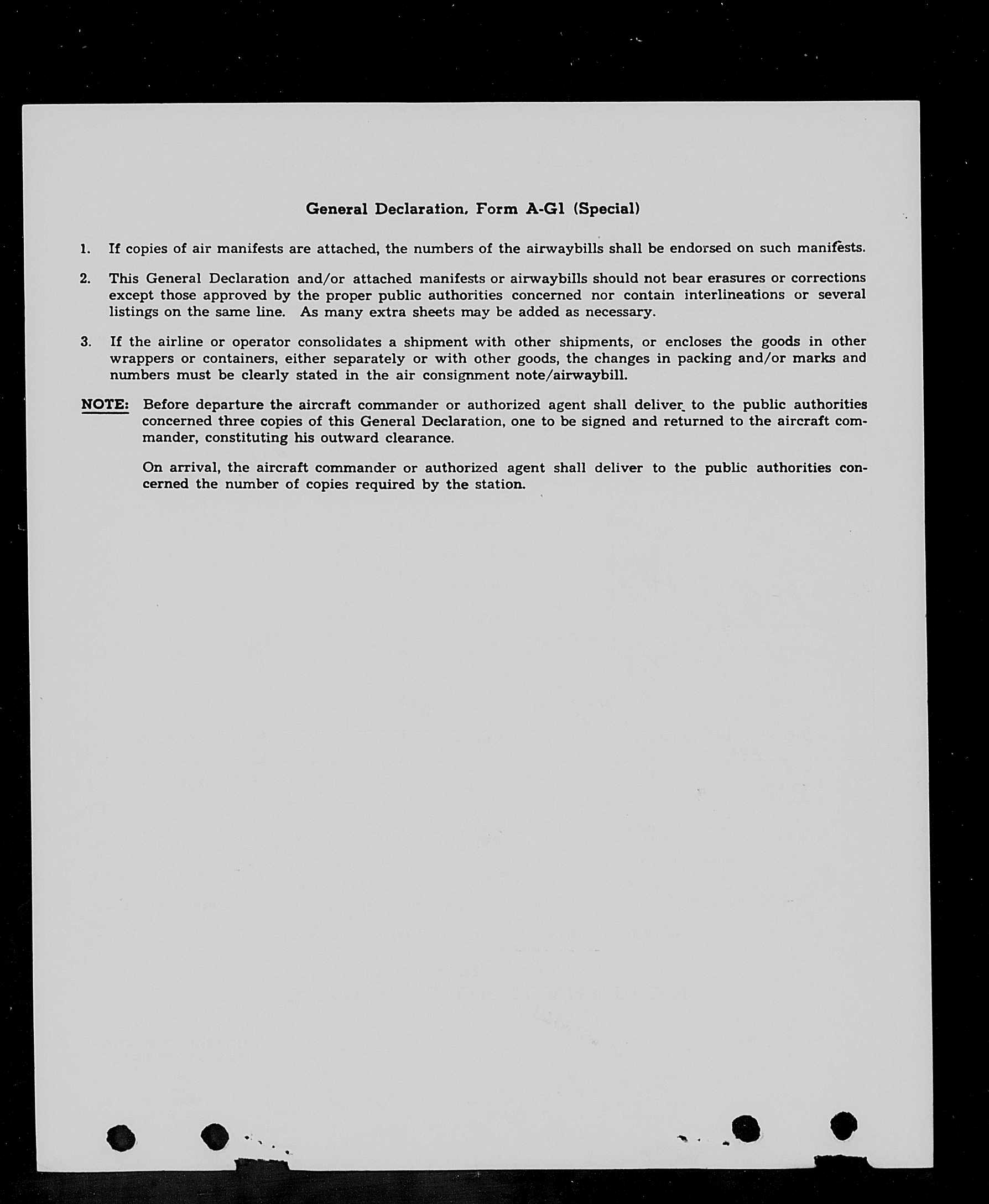 General Declaration, Form A-G1 (Special)

1. If copies of air manifests are attached, the numbers of the airwaybills shall be endorsed on such manifests.

2. This General Declaration and/or attached manifests or airwaybills should not bear erasures or corrections except those approved by the proper public authorities concerned nor contain interlineations or several listings on the same line. As many extra sheets may be added as necessary.

3. If the airline or operator consolidates a shipment with other shipments, or encloses the goods in other wrappers or containers, either separately or with other goods, the changes in packing and/or marks and numbers must be clearly stated in the air consignment note/airwaybill.

NOTE: Before departure the aircraft commander or authorized agent shall deliver to the public authorities concerned three copies of this General Declaration, one to be signed and returned to the aircraft commander, constituting his outward clearance.

On arrival, the aircraft commander or authorized agent shall deliver to the public authorities concerned the number of copies required by the station.